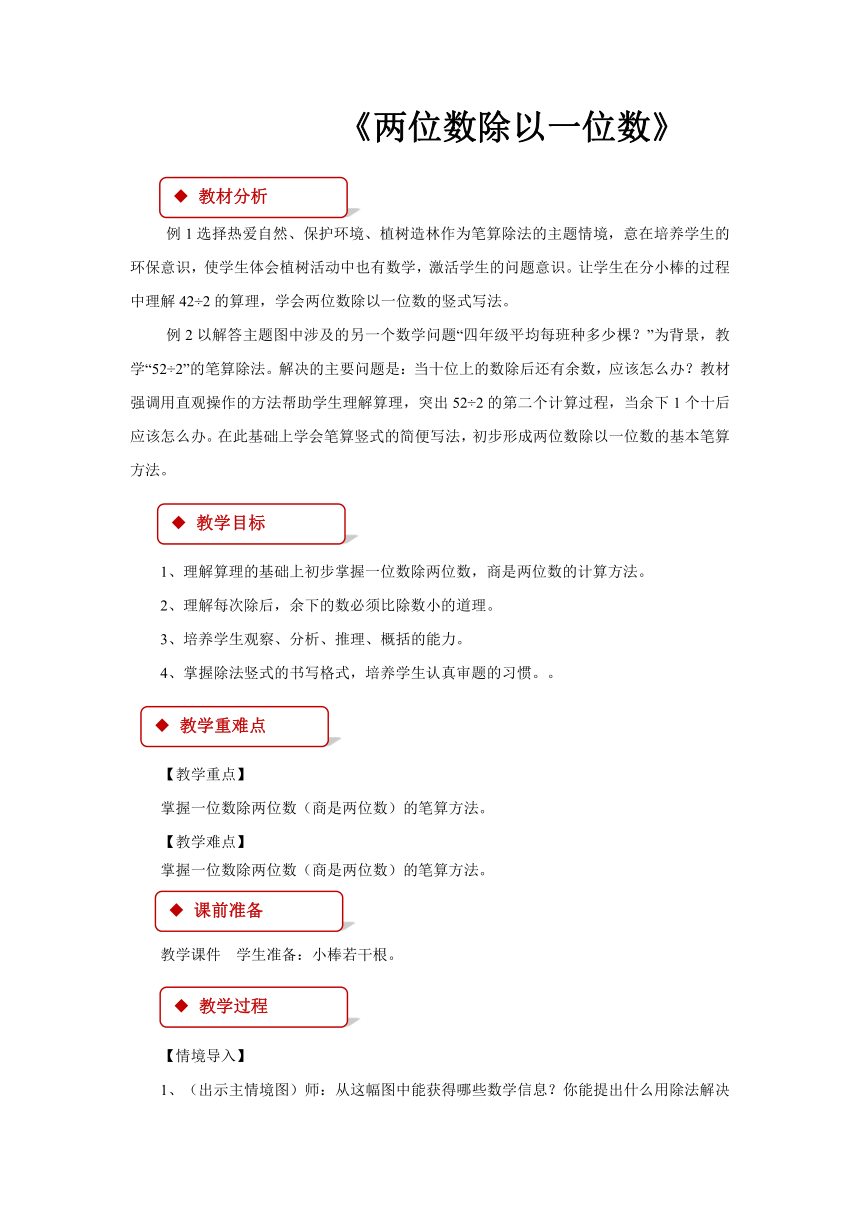 《两位数除以一位数》

◆ 教材分析

例 1 选择热爱自然、保护环境、植树造林作为笔算除法的主题情境，意在培养学生的环保意识，使学生体会植树活动中也有数学，激活学生的问题意识。让学生在分小棒的过程中理解 $42÷2$ 的算理，学会两位数除以一位数的竖式写法。

例 2 以解答主题图中涉及的另一个数学问题“四年级平均每班种多少棵？”为背景，教学“$52÷2$”的笔算除法。解决的主要问题是：当十位上的数除后还有余数，应该怎么办？教材强调用直观操作的方法帮助学生理解算理，突出 $52÷2$ 的第二个计算过程，当余下 1 个十后应该怎么办。在此基础上学会笔算竖式的简便写法，初步形成两位数除以一位数的基本笔算方法。

◆ 教学目标

1、理解算理的基础上初步掌握一位数除两位数，商是两位数的计算方法。

2、理解每次除后，余下的数必须比除数小的道理。

3、培养学生观察、分析、推理、概括的能力。

4、掌握除法竖式的书写格式，培养学生认真审题的习惯。。

◆ 教学重难点

【教学重点】

掌握一位数除两位数（商是两位数）的笔算方法。

【教学难点】

掌握一位数除两位数（商是两位数）的笔算方法。

◆ 课前准备

教学课件　学生准备：小棒若干根。

◆ 教学过程

【情境导入】

1、（出示主情境图）师：从这幅图中能获得哪些数学信息？你能提出什么用除法解决